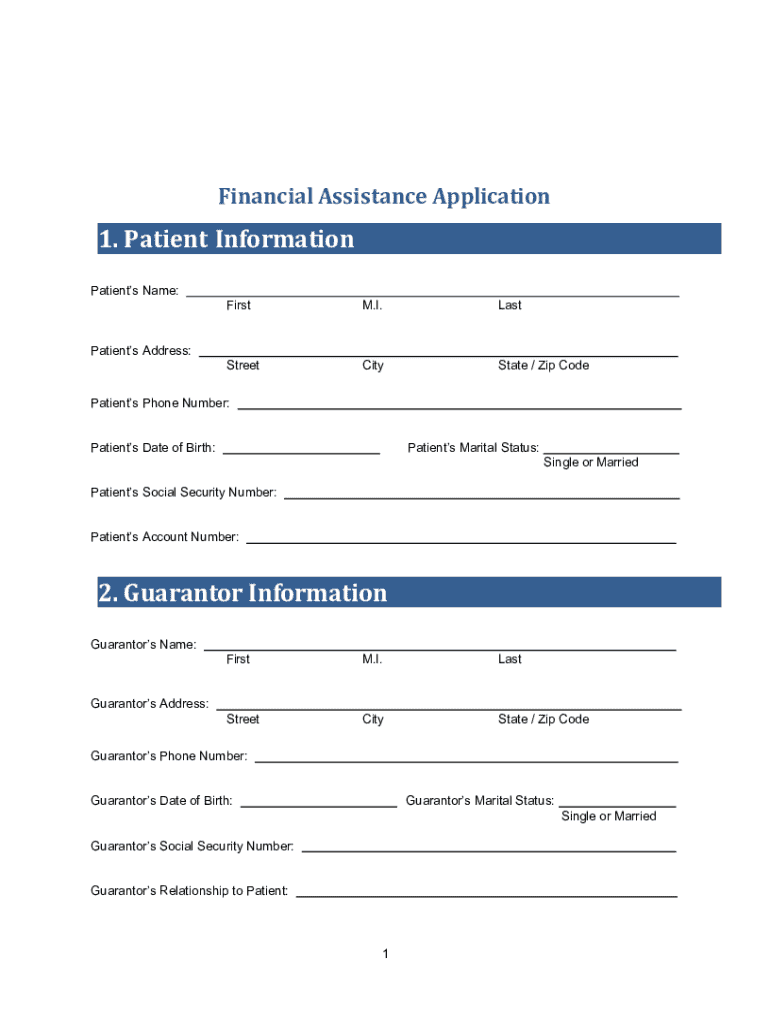 Financial Assistance Application

1. Patient Information

Patient's Name: ___
First M.I. Last

Patient's Address: ___
Street City State / Zip Code

Patient's Phone Number: ___

Patient's Date of Birth: ___ Patient's Marital Status: ___
Single or Married

Patient's Social Security Number: ___

Patient's Account Number: ___

2. Guarantor Information

Guarantor's Name: ___
First M.I. Last

Guarantor's Address: ___
Street City State / Zip Code

Guarantor's Phone Number: ___

Guarantor's Date of Birth: ___ Guarantor's Marital Status: ___
Single or Married

Guarantor's Social Security Number: ___

Guarantor's Relationship to Patient: ___

1